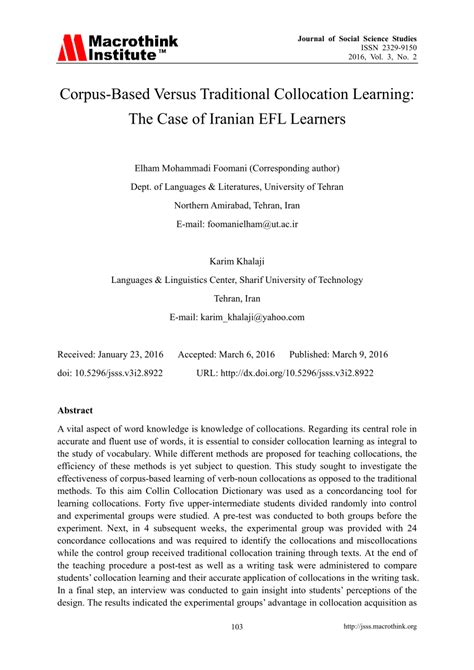 Macrothink Institute™

Journal of Social Science Studies
ISSN 2329-9150
2016, Vol. 3, No. 2

Corpus-Based Versus Traditional Collocation Learning: The Case of Iranian EFL Learners

Elham Mohammadi Foomani (Corresponding author)
Dept. of Languages & Literatures, University of Tehran
Northern Amirabad, Tehran, Iran
E-mail: foomanielham@ut.ac.ir

Karim Khalaji
Languages & Linguistics Center, Sharif University of Technology
Tehran, Iran
E-mail: karim_khalaji@yahoo.com

Received: January 23, 2016    Accepted: March 6, 2016    Published: March 9, 2016
doi: 10.5296/jsss.v3i2.8922    URL: http://dx.doi.org/10.5296/jsss.v3i2.8922

Abstract
A vital aspect of word knowledge is knowledge of collocations. Regarding its central role in accurate and fluent use of words, it is essential to consider collocation learning as integral to the study of vocabulary. While different methods are proposed for teaching collocations, the efficiency of these methods is yet subject to question. This study sought to investigate the effectiveness of corpus-based learning of verb-noun collocations as opposed to the traditional methods. To this aim Collin Collocation Dictionary was used as a concordancing tool for learning collocations. Forty five upper-intermediate students divided randomly into control and experimental groups were studied. A pre-test was conducted to both groups before the experiment. Next, in 4 subsequent weeks, the experimental group was provided with 24 concordance collocations and was required to identify the collocations and miscollocations while the control group received traditional collocation training through texts. At the end of the teaching procedure a post-test as well as a writing task were administered to compare students' collocation learning and their accurate application of collocations in the writing task. In a final step, an interview was conducted to gain insight into students' perceptions of the design. The results indicated the experimental groups' advantage in collocation acquisition as

103    http://jsss.macrothink.org